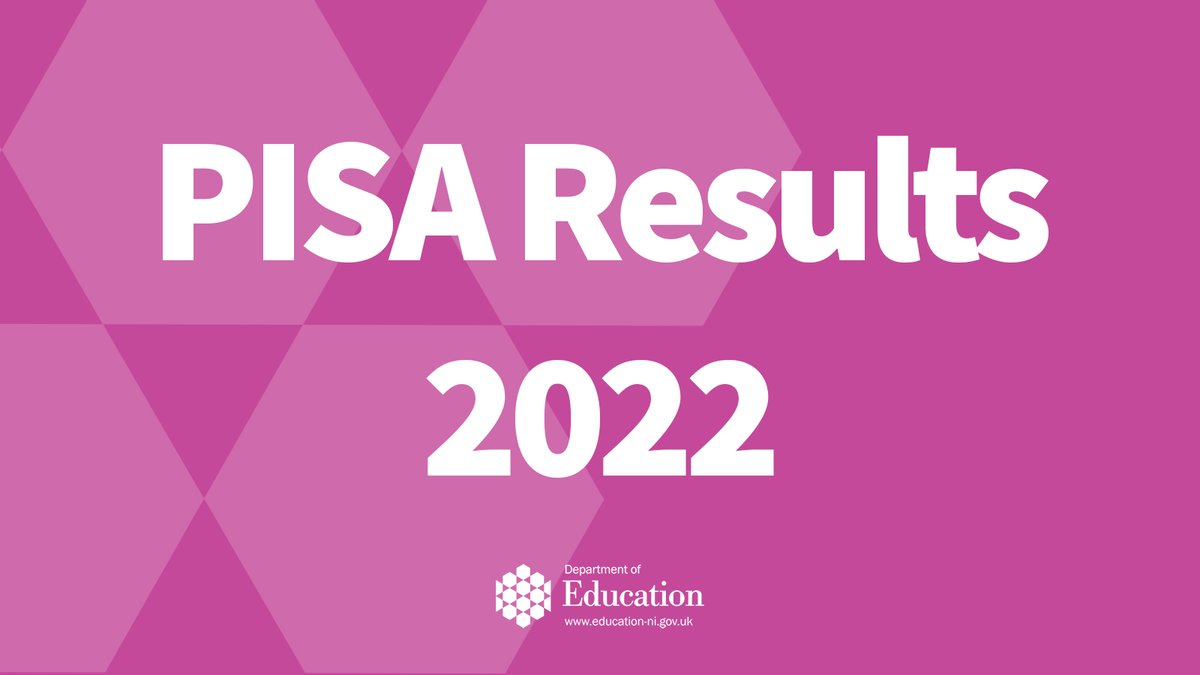 PISA Results 2022

Department of
Education
www.education-ni.gov.uk